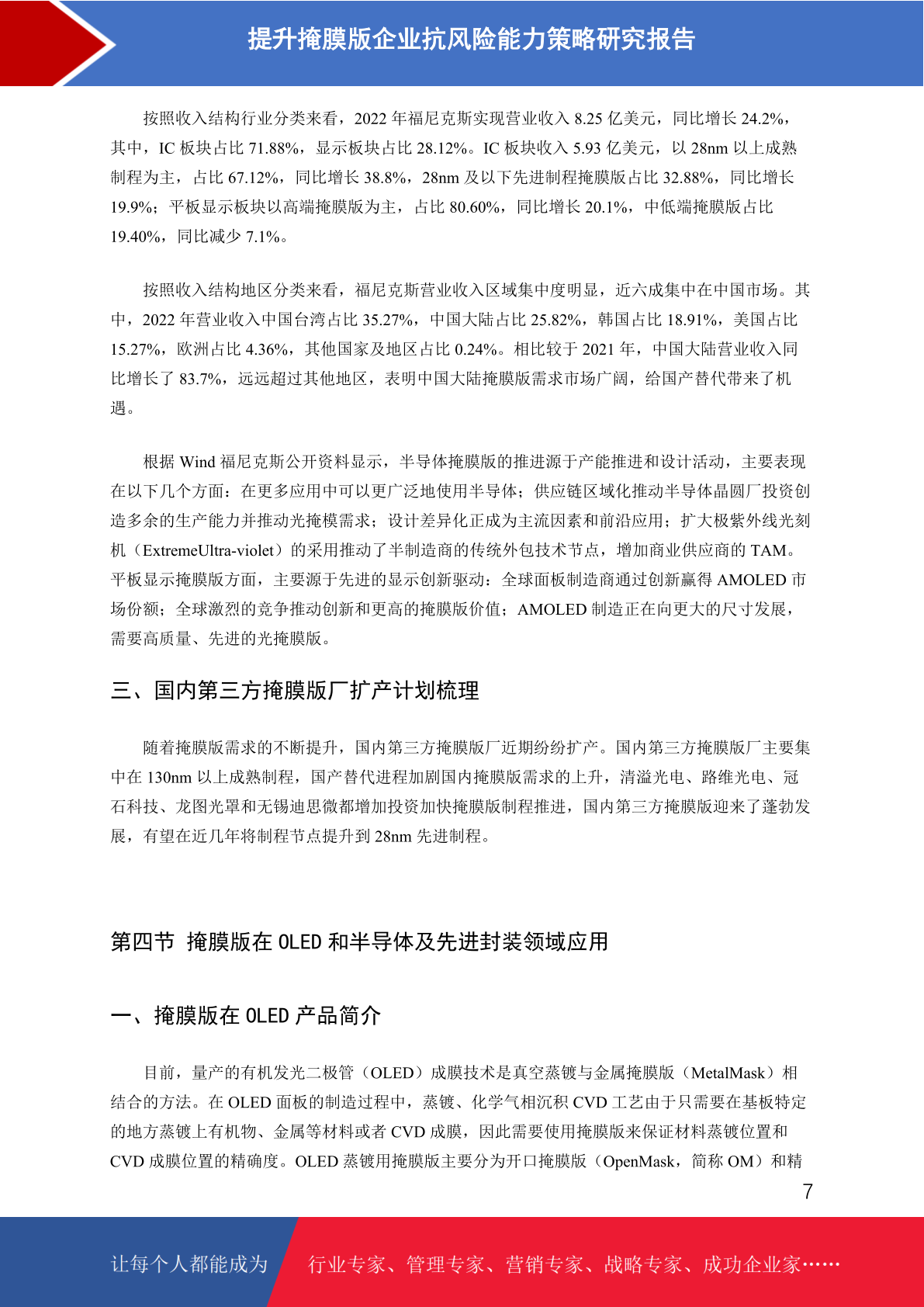 提升掩膜版企业抗风险能力策略研究报告

按照收入结构行业分类来看，2022 年福尼克斯实现营业收入 8.25 亿美元，同比增长 24.2%，其中，IC 板块占比 71.88%，显示板块占比 28.12%。IC 板块收入 5.93 亿美元，以 28nm 以上成熟制程为主，占比 67.12%，同比增长 38.8%，28nm 及以下先进制程掩膜版占比 32.88%，同比增长 19.9%；平板显示板块以高端掩膜版为主，占比 80.60%，同比增长 20.1%，中低端掩膜版占比 19.40%，同比减少 7.1%。

按照收入结构地区分类来看，福尼克斯营业收入区域集中度明显，近六成集中在中国市场。其中，2022 年营业收入中国台湾占比 35.27%，中国大陆占比 25.82%，韩国占比 18.91%，美国占比 15.27%，欧洲占比 4.36%，其他国家及地区占比 0.24%。相比较于 2021 年，中国大陆营业收入同比增长了 83.7%，远远超过其他地区，表明中国大陆掩膜版需求市场广阔，给国产替代带来了机遇。

根据 Wind 福尼克斯公开资料显示，半导体掩膜版的推进源于产能推进和设计活动，主要表现在以下几个方面：在更多应用中可以更广泛地使用半导体；供应链区域化推动半导体晶圆厂投资创造多余的生产能力并推动光掩模需求；设计差异化正成为主流因素和前沿应用；扩大极紫外线光刻机（ExtremeUltra-violet）的采用推动了半制造商的传统外包技术节点，增加商业供应商的 TAM。平板显示掩膜版方面，主要源于先进的显示创新驱动：全球面板制造商通过创新赢得 AMOLED 市场份额；全球激烈的竞争推动创新和更高的掩膜版价值；AMOLED 制造正在向更大的尺寸发展，需要高质量、先进的光掩膜版。

三、国内第三方掩膜版厂扩产计划梳理

随着掩膜版需求的不断提升，国内第三方掩膜版厂近期纷纷扩产。国内第三方掩膜版厂主要集中在 130nm 以上成熟制程，国产替代进程加剧国内掩膜版需求的上升，清溢光电、路维光电、冠石科技、龙图光罩和无锡迪思微都增加投资加快掩膜版制程推进，国内第三方掩膜版迎来了蓬勃发展，有望在近几年将制程节点提升到 28nm 先进制程。

第四节 掩膜版在 OLED 和半导体及先进封装领域应用

一、掩膜版在 OLED 产品简介

目前，量产的有机发光二极管（OLED）成膜技术是真空蒸镀与金属掩膜版（MetalMask）相结合的方法。在 OLED 面板的制造过程中，蒸镀、化学气相沉积 CVD 工艺由于只需要在基板特定的地方蒸镀上有机物、金属等材料或者 CVD 成膜，因此需要使用掩膜版来保证材料蒸镀位置和 CVD 成膜位置的精确度。OLED 蒸镀用掩膜版主要分为开口掩膜版（OpenMask，简称 OM）和精

7

让每个人都能成为 行业专家、管理专家、营销专家、战略专家、成功企业家……